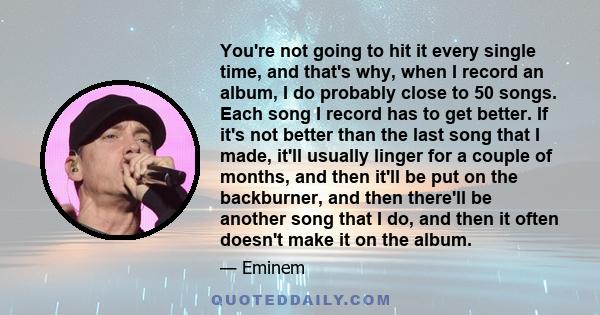 You're not going to hit it every single time, and that's why, when I record an album, I do probably close to 50 songs. Each song I record has to get better. If it's not better than the last song that I made, it'll usually linger for a couple of months, and then it'll be put on the backburner, and then there'll be another song that I do, and then it often doesn't make it on the album.

— Eminem

QUOTEDDAILY.COM